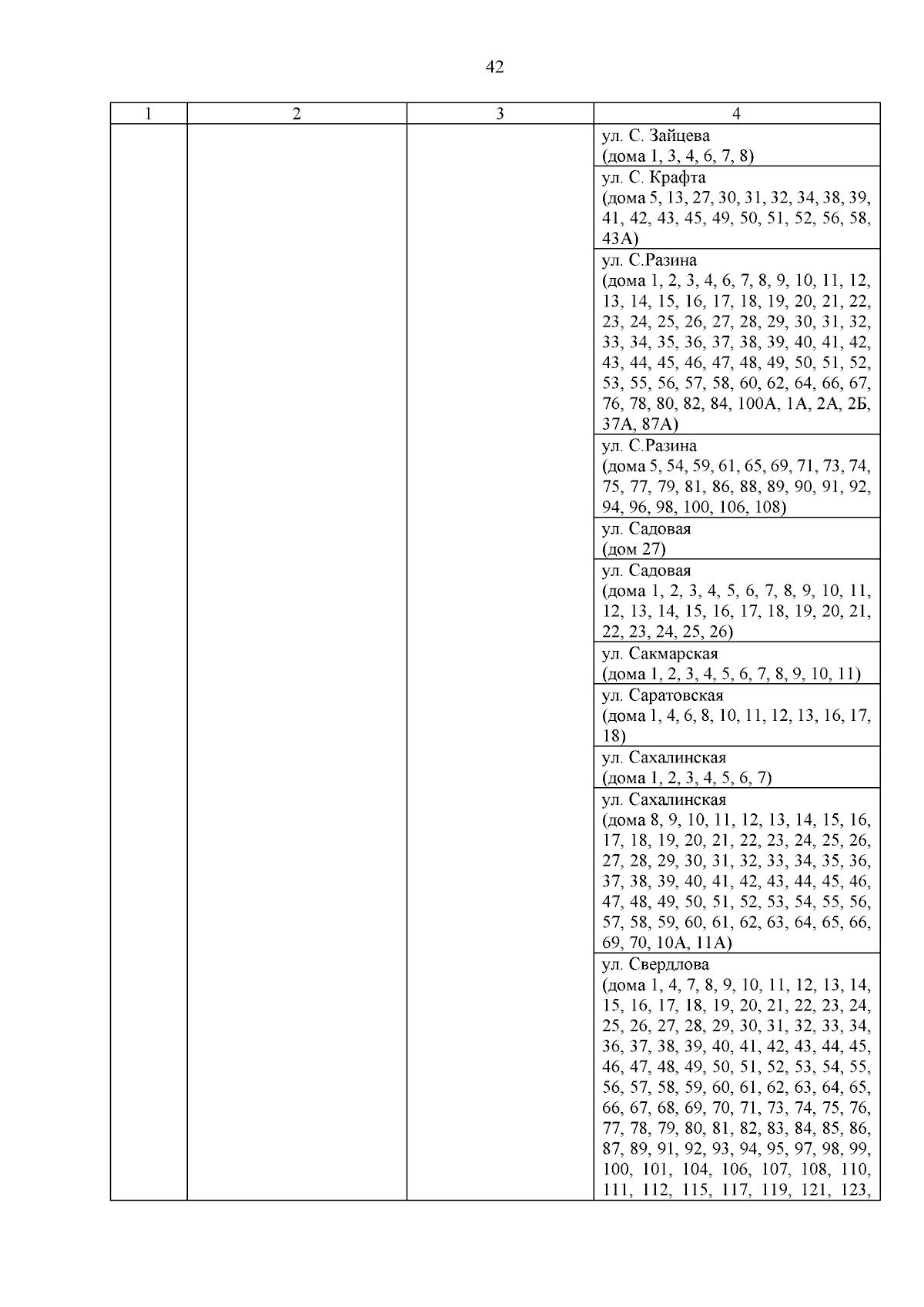 42

| 1 | 2 | 3 | 4 |
|---|---|---|---|
| | | | ул. С. Зайцева (дома 1, 3, 4, 6, 7, 8) |
| | | | ул. С. Крафта (дома 5, 13, 27, 30, 31, 32, 34, 38, 39, 41, 42, 43, 45, 49, 50, 51, 52, 56, 58, 43А) |
| | | | ул. С.Разина (дома 1, 2, 3, 4, 6, 7, 8, 9, 10, 11, 12, 13, 14, 15, 16, 17, 18, 19, 20, 21, 22, 23, 24, 25, 26, 27, 28, 29, 30, 31, 32, 33, 34, 35, 36, 37, 38, 39, 40, 41, 42, 43, 44, 45, 46, 47, 48, 49, 50, 51, 52, 53, 55, 56, 57, 58, 60, 62, 64, 66, 67, 76, 78, 80, 82, 84, 100А, 1А, 2А, 2Б, 37А, 87А) |
| | | | ул. С.Разина (дома 5, 54, 59, 61, 65, 69, 71, 73, 74, 75, 77, 79, 81, 86, 88, 89, 90, 91, 92, 94, 96, 98, 100, 106, 108) |
| | | | ул. Садовая (дом 27) |
| | | | ул. Садовая (дома 1, 2, 3, 4, 5, 6, 7, 8, 9, 10, 11, 12, 13, 14, 15, 16, 17, 18, 19, 20, 21, 22, 23, 24, 25, 26) |
| | | | ул. Сакмарская (дома 1, 2, 3, 4, 5, 6, 7, 8, 9, 10, 11) |
| | | | ул. Саратовская (дома 1, 4, 6, 8, 10, 11, 12, 13, 16, 17, 18) |
| | | | ул. Сахалинская (дома 1, 2, 3, 4, 5, 6, 7) |
| | | | ул. Сахалинская (дома 8, 9, 10, 11, 12, 13, 14, 15, 16, 17, 18, 19, 20, 21, 22, 23, 24, 25, 26, 27, 28, 29, 30, 31, 32, 33, 34, 35, 36, 37, 38, 39, 40, 41, 42, 43, 44, 45, 46, 47, 48, 49, 50, 51, 52, 53, 54, 55, 56, 57, 58, 59, 60, 61, 62, 63, 64, 65, 66, 69, 70, 10А, 11А) |
| | | | ул. Свердлова (дома 1, 4, 7, 8, 9, 10, 11, 12, 13, 14, 15, 16, 17, 18, 19, 20, 21, 22, 23, 24, 25, 26, 27, 28, 29, 30, 31, 32, 33, 34, 36, 37, 38, 39, 40, 41, 42, 43, 44, 45, 46, 47, 48, 49, 50, 51, 52, 53, 54, 55, 56, 57, 58, 59, 60, 61, 62, 63, 64, 65, 66, 67, 68, 69, 70, 71, 73, 74, 75, 76, 77, 78, 79, 80, 81, 82, 83, 84, 85, 86, 87, 89, 91, 92, 93, 94, 95, 97, 98, 99, 100, 101, 104, 106, 107, 108, 110, 111, 112, 115, 117, 119, 121, 123, |